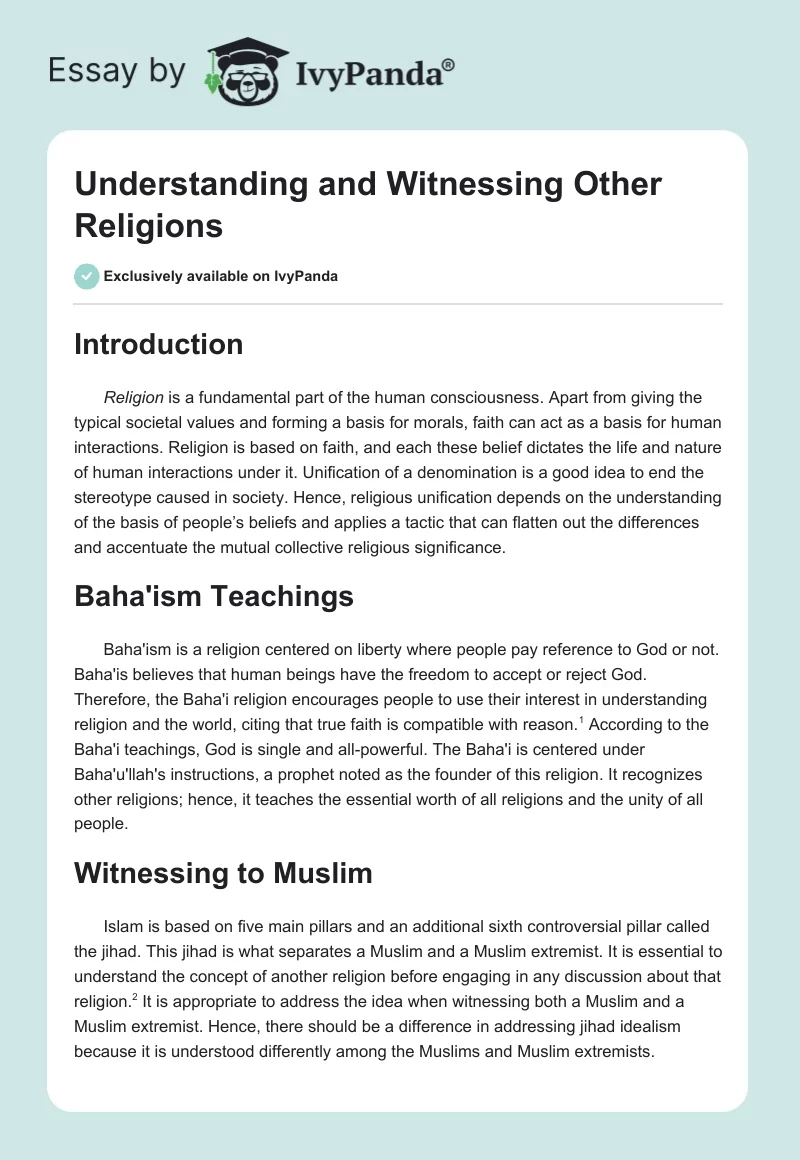 Essay by IvyPanda®

Understanding and Witnessing Other Religions

Exclusively available on IvyPanda

Introduction

Religion is a fundamental part of the human consciousness. Apart from giving the typical societal values and forming a basis for morals, faith can act as a basis for human interactions. Religion is based on faith, and each these belief dictates the life and nature of human interactions under it. Unification of a denomination is a good idea to end the stereotype caused in society. Hence, religious unification depends on the understanding of the basis of people's beliefs and applies a tactic that can flatten out the differences and accentuate the mutual collective religious significance.

Baha'ism Teachings

Baha'ism is a religion centered on liberty where people pay reference to God or not. Baha'is believes that human beings have the freedom to accept or reject God. Therefore, the Baha'i religion encourages people to use their interest in understanding religion and the world, citing that true faith is compatible with reason.$^1$ According to the Baha'i teachings, God is single and all-powerful. The Baha'i is centered under Baha'u'llah's instructions, a prophet noted as the founder of this religion. It recognizes other religions; hence, it teaches the essential worth of all religions and the unity of all people.

Witnessing to Muslim

Islam is based on five main pillars and an additional sixth controversial pillar called the jihad. This jihad is what separates a Muslim and a Muslim extremist. It is essential to understand the concept of another religion before engaging in any discussion about that religion.$^2$ It is appropriate to address the idea when witnessing both a Muslim and a Muslim extremist. Hence, there should be a difference in addressing jihad idealism because it is understood differently among the Muslims and Muslim extremists.